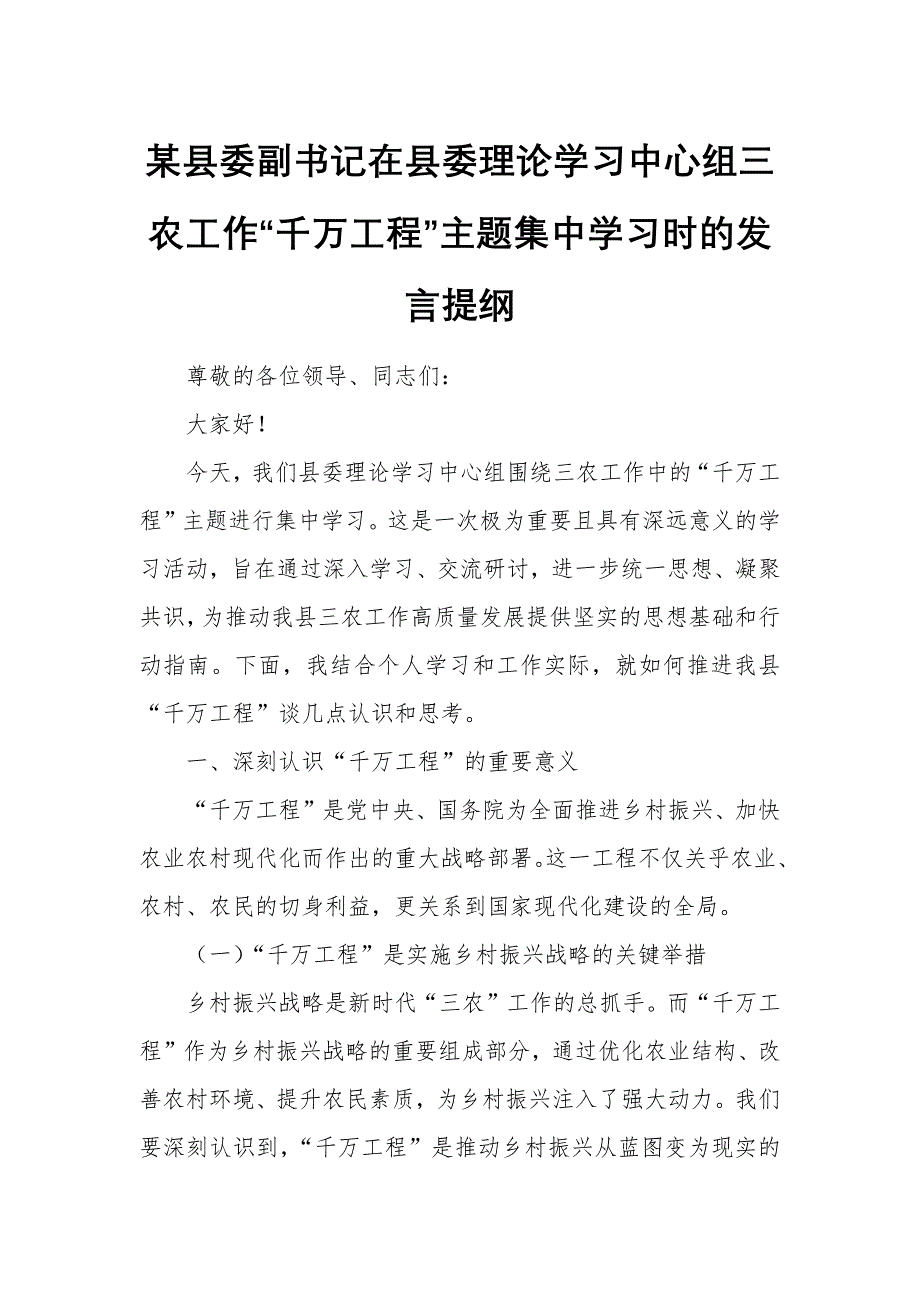 某县委副书记在县委理论学习中心组三农工作“千万工程”主题集中学习时的发言提纲

尊敬的各位领导、同志们：

大家好！

今天，我们县委理论学习中心组围绕三农工作中的“千万工程”主题进行集中学习。这是一次极为重要且具有深远意义的学习活动，旨在通过深入学习、交流研讨，进一步统一思想、凝聚共识，为推动我县三农工作高质量发展提供坚实的思想基础和行动指南。下面，我结合个人学习和工作实际，就如何推进我县“千万工程”谈几点认识和思考。

一、深刻认识“千万工程”的重要意义

“千万工程”是党中央、国务院为全面推进乡村振兴、加快农业农村现代化而作出的重大战略部署。这一工程不仅关乎农业、农村、农民的切身利益，更关系到国家现代化建设的全局。

（一）“千万工程”是实施乡村振兴战略的关键举措

乡村振兴战略是新时代“三农”工作的总抓手。而“千万工程”作为乡村振兴战略的重要组成部分，通过优化农业结构、改善农村环境、提升农民素质，为乡村振兴注入了强大动力。我们要深刻认识到，“千万工程”是推动乡村振兴从蓝图变为现实的